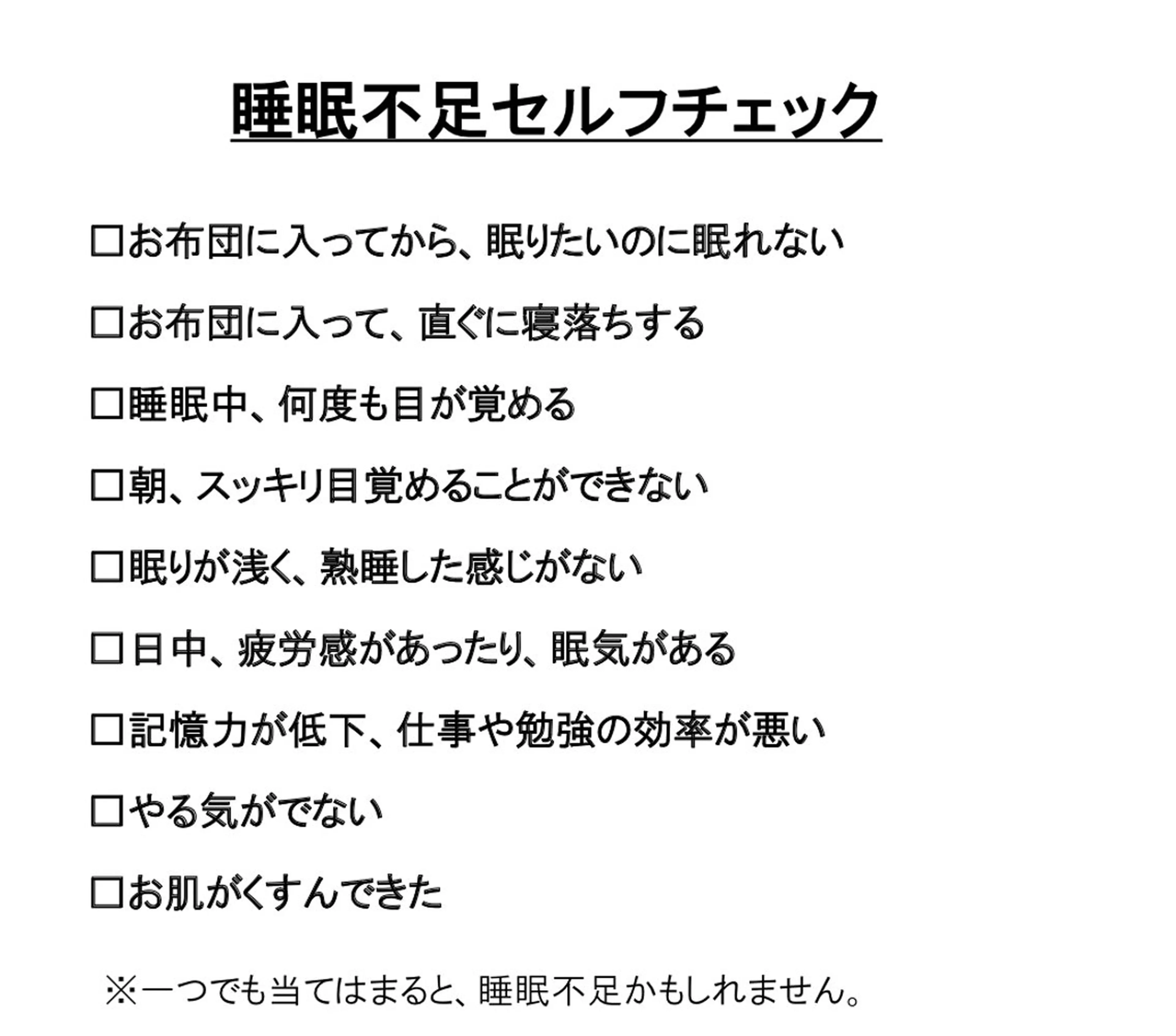 睡眠不足セルフチェック

□お布団に入ってから、眠りたいのに眠れない

□お布団に入って、直ぐに寝落ちする

□睡眠中、何度も目が覚める

□朝、スッキリ目覚めることができない

□眠りが浅く、熟睡した感じがない

□日中、疲労感があったり、眠気がある

□記憶力が低下、仕事や勉強の効率が悪い

□やる気がでない

□お肌がくすんできた

※一つでも当てはまると、睡眠不足かもしれません。